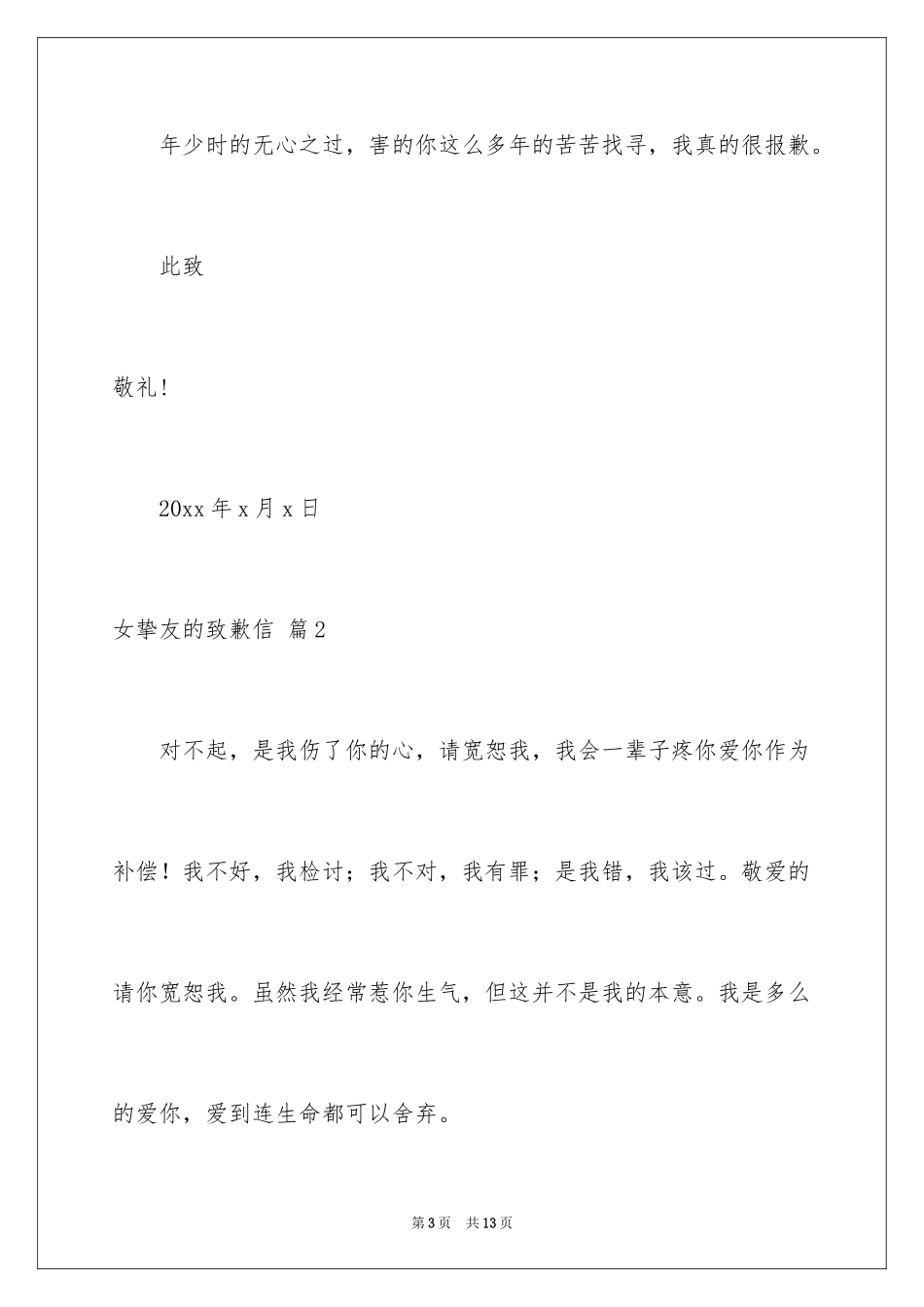 年少时的无心之过，害的你这么多年的苦苦找寻，我真的很报歉。

此致

敬礼！

20xx 年 x 月 x 日

女挚友的致歉信 篇 2

对不起，是我伤了你的心，请宽恕我，我会一辈子疼你爱你作为补偿！我不好，我检讨；我不对，我有罪；是我错，我该过。敬爱的请你宽恕我。虽然我经常惹你生气，但这并不是我的本意。我是多么的爱你，爱到连生命都可以舍弃。

第 3 页 共 13 页